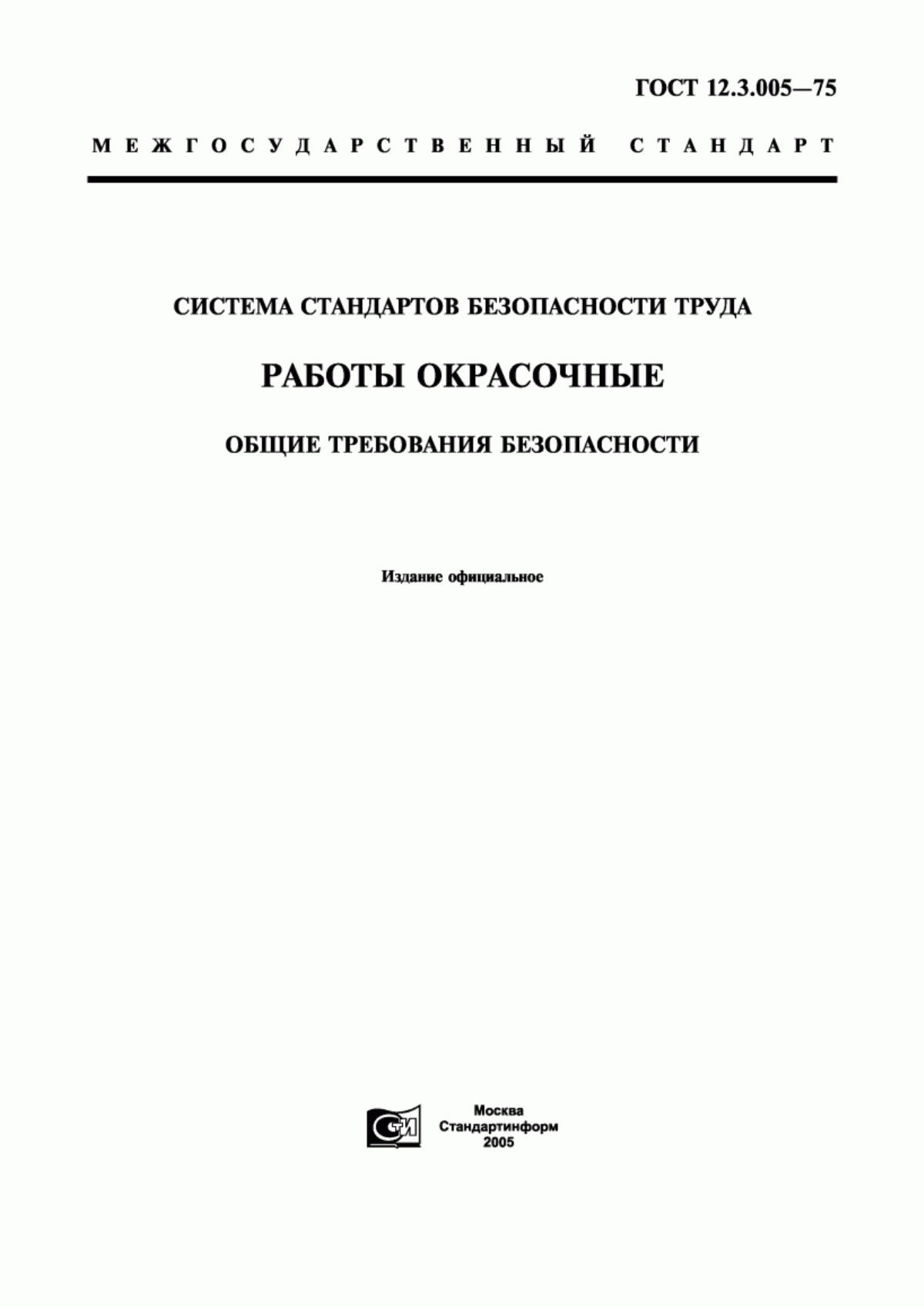 ГОСТ 12.3.005—75

МЕЖГОСУДАРСТВЕННЫЙ СТАНДАРТ

СИСТЕМА СТАНДАРТОВ БЕЗОПАСНОСТИ ТРУДА

РАБОТЫ ОКРАСОЧНЫЕ

ОБЩИЕ ТРЕБОВАНИЯ БЕЗОПАСНОСТИ

Издание официальное

СТИ

Москва
Стандартинформ
2005